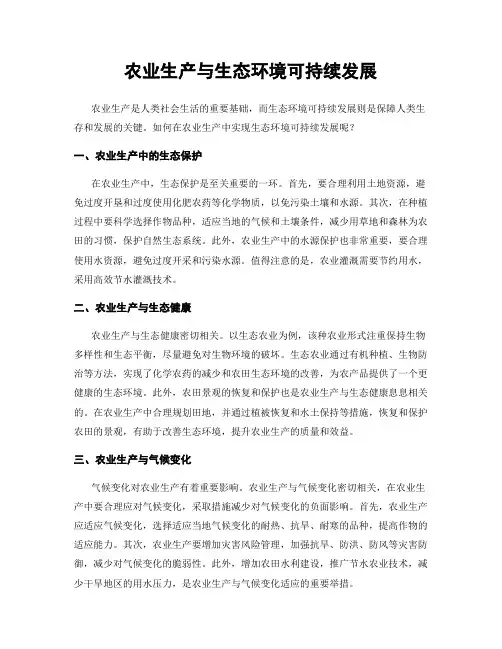 农业生产与生态环境可持续发展

农业生产是人类社会生活的重要基础，而生态环境可持续发展则是保障人类生存和发展的关键。如何在农业生产中实现生态环境可持续发展呢？

一、农业生产中的生态保护

在农业生产中，生态保护是至关重要的一环。首先，要合理利用土地资源，避免过度开垦和过度使用化肥农药等化学物质，以免污染土壤和水源。其次，在种植过程中要科学选择作物品种，适应当地的气候和土壤条件，减少用草地和森林为农田的习惯，保护自然生态系统。此外，农业生产中的水源保护也非常重要，要合理使用水资源，避免过度开采和污染水源。值得注意的是，农业灌溉需要节约用水，采用高效节水灌溉技术。

二、农业生产与生态健康

农业生产与生态健康密切相关。以生态农业为例，该种农业形式注重保持生物多样性和生态平衡，尽量避免对生物环境的破坏。生态农业通过有机种植、生物防治等方法，实现了化学农药的减少和农田生态环境的改善，为农产品提供了一个更健康的生态环境。此外，农田景观的恢复和保护也是农业生产与生态健康息息相关的。在农业生产中合理规划田地，并通过植被恢复和水土保持等措施，恢复和保护农田的景观，有助于改善生态环境，提升农业生产的质量和效益。

三、农业生产与气候变化

气候变化对农业生产有着重要影响。农业生产与气候变化密切相关，在农业生产中要合理应对气候变化，采取措施减少对气候变化的负面影响。首先，农业生产应适应气候变化，选择适应当地气候变化的耐热、抗旱、耐寒的品种，提高作物的适应能力。其次，农业生产要增加灾害风险管理，加强抗旱、防洪、防风等灾害防御，减少对气候变化的脆弱性。此外，增加农田水利建设，推广节水农业技术，减少干旱地区的用水压力，是农业生产与气候变化适应的重要举措。